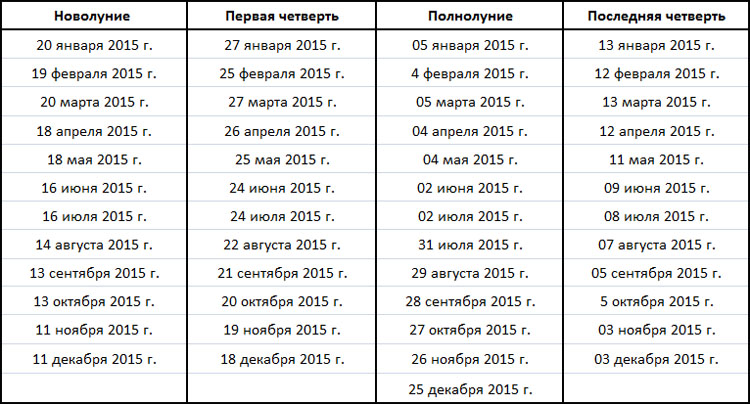 | Новолуние | Первая четверть | Полнолуние | Последняя четверть |
|---|---|---|---|
| 20 января 2015 г. | 27 января 2015 г. | 05 января 2015 г. | 13 января 2015 г. |
| 19 февраля 2015 г. | 25 февраля 2015 г. | 4 февраля 2015 г. | 12 февраля 2015 г. |
| 20 марта 2015 г. | 27 марта 2015 г. | 05 марта 2015 г. | 13 марта 2015 г. |
| 18 апреля 2015 г. | 26 апреля 2015 г. | 04 апреля 2015 г. | 12 апреля 2015 г. |
| 18 мая 2015 г. | 25 мая 2015 г. | 04 мая 2015 г. | 11 мая 2015 г. |
| 16 июня 2015 г. | 24 июня 2015 г. | 02 июня 2015 г. | 09 июня 2015 г. |
| 16 июля 2015 г. | 24 июля 2015 г. | 02 июля 2015 г. | 08 июля 2015 г. |
| 14 августа 2015 г. | 22 августа 2015 г. | 31 июля 2015 г. | 07 августа 2015 г. |
| 13 сентября 2015 г. | 21 сентября 2015 г. | 29 августа 2015 г. | 05 сентября 2015 г. |
| 13 октября 2015 г. | 20 октября 2015 г. | 28 сентября 2015 г. | 5 октября 2015 г. |
| 11 ноября 2015 г. | 19 ноября 2015 г. | 27 октября 2015 г. | 03 ноября 2015 г. |
| 11 декабря 2015 г. | 18 декабря 2015 г. | 26 ноября 2015 г. | 03 декабря 2015 г. |
| | | 25 декабря 2015 г. | |